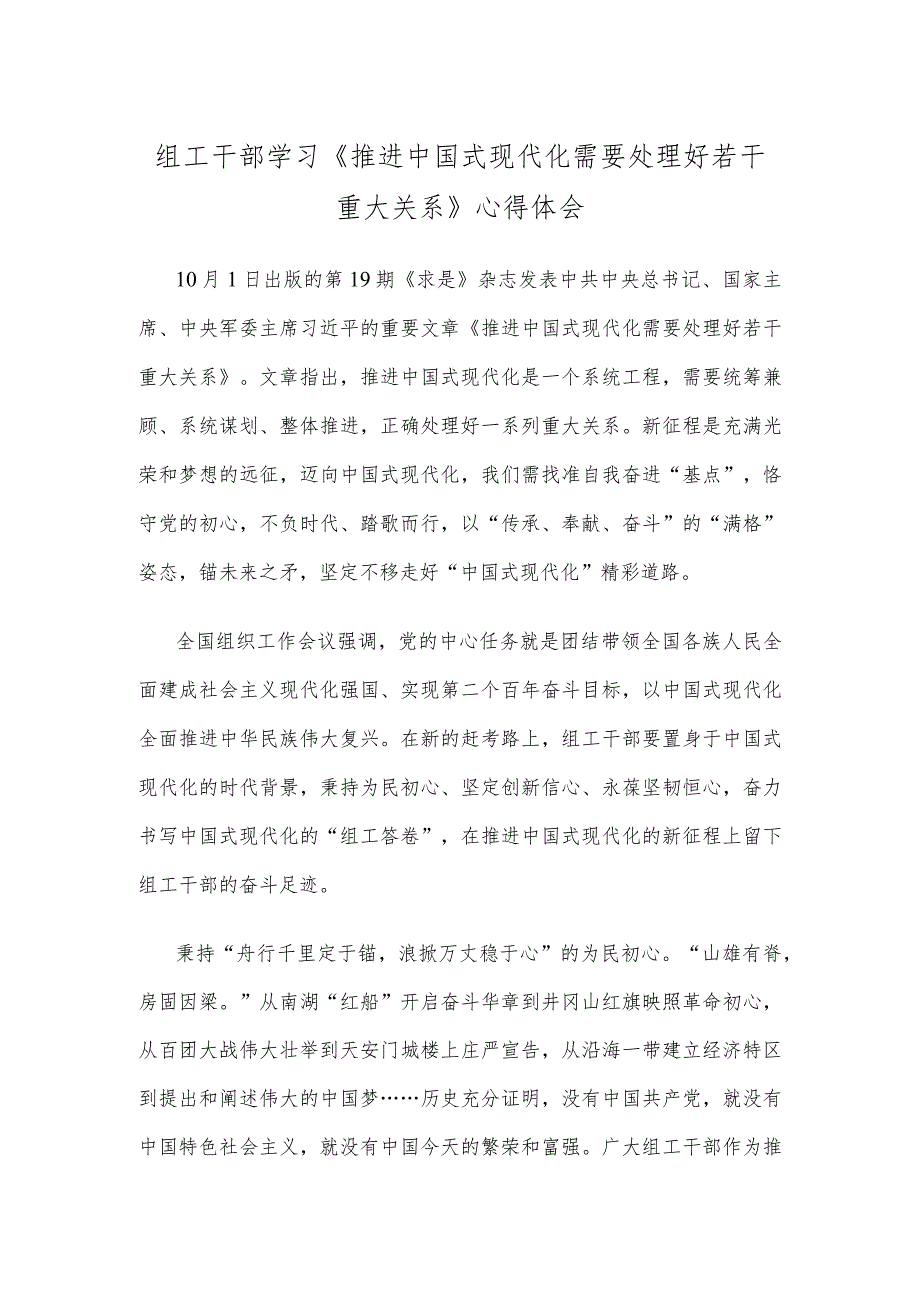 组工干部学习《推进中国式现代化需要处理好若干重大关系》心得体会

10月1日出版的第19期《求是》杂志发表中共中央总书记、国家主席、中央军委主席习近平的重要文章《推进中国式现代化需要处理好若干重大关系》。文章指出，推进中国式现代化是一个系统工程，需要统筹兼顾、系统谋划、整体推进，正确处理好一系列重大关系。新征程是充满光荣和梦想的远征，迈向中国式现代化，我们需找准自我奋进“基点”，恪守党的初心，不负时代、踏歌而行，以“传承、奉献、奋斗”的“满格”姿态，锚未来之矛，坚定不移走好“中国式现代化”精彩道路。

全国组织工作会议强调，党的中心任务就是团结带领全国各族人民全面建成社会主义现代化强国、实现第二个百年奋斗目标，以中国式现代化全面推进中华民族伟大复兴。在新的赶考路上，组工干部要置身于中国式现代化的时代背景，秉持为民初心、坚定创新信心、永葆坚韧恒心，奋力书写中国式现代化的“组工答卷”，在推进中国式现代化的新征程上留下组工干部的奋斗足迹。

秉持“舟行千里定于锚，浪掀万丈稳于心”的为民初心。“山雄有脊，房固因梁。”从南湖“红船”开启奋斗华章到井冈山红旗映照革命初心，从百团大战伟大壮举到天安门城楼上庄严宣告，从沿海一带建立经济特区到提出和阐述伟大的中国梦……历史充分证明，没有中国共产党，就没有中国特色社会主义，就没有中国今天的繁荣和富强。广大组工干部作为推